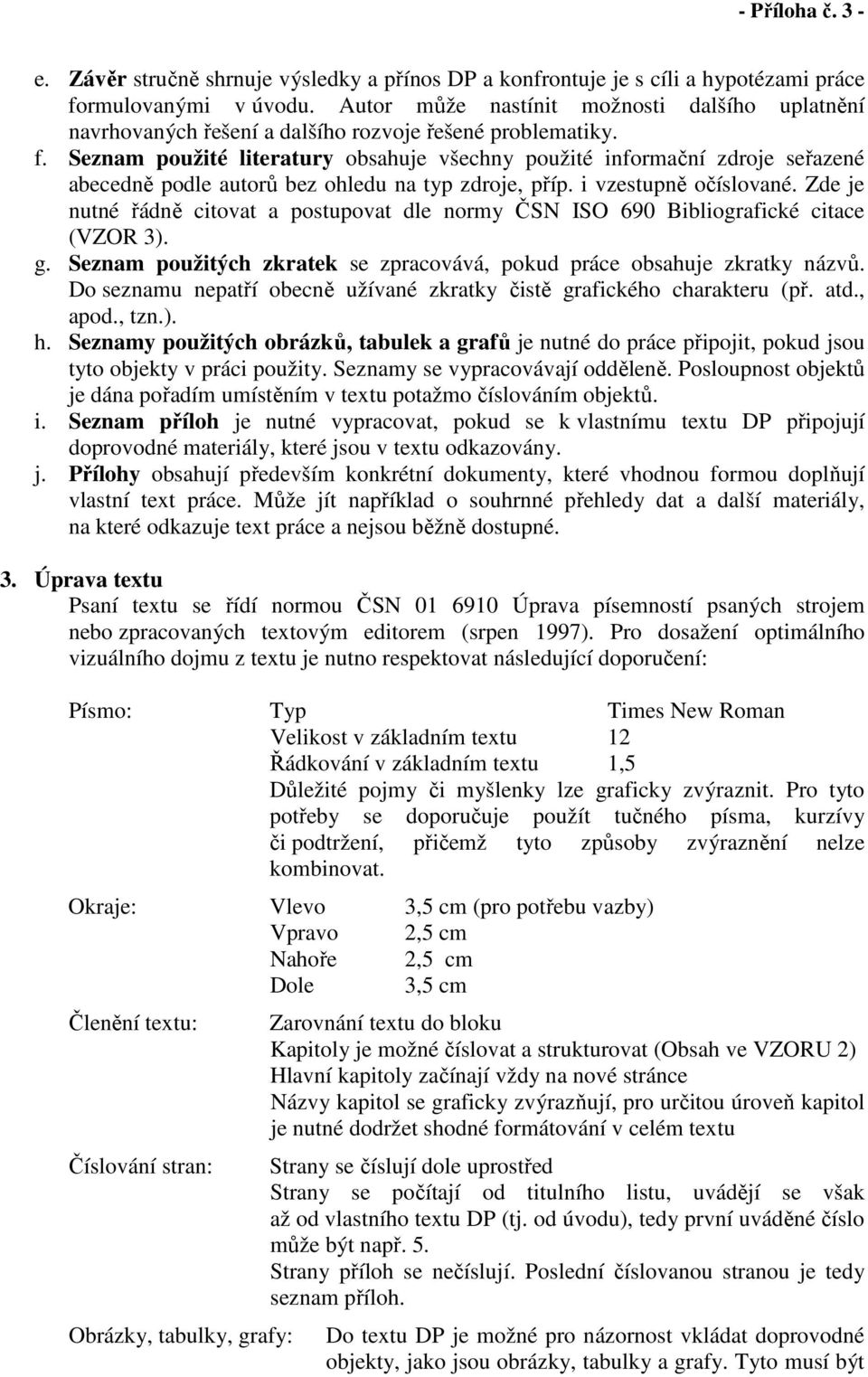 - Příloha č. 3 -

e. Závěr stručně shrnuje výsledky a přínos DP a konfrontuje je s cíli a hypotézami práce formulovanými v úvodu. Autor může nastínit možnosti dalšího uplatnění navrhovaných řešení a dalšího rozvoje řešené problematiky.
f. Seznam použité literatury obsahuje všechny použité informační zdroje seřazené abecedně podle autorů bez ohledu na typ zdroje, příp. i vzestupně očíslované. Zde je nutné řádně citovat a postupovat dle normy ČSN ISO 690 Bibliografické citace (VZOR 3).
g. Seznam použitých zkratek se zpracovává, pokud práce obsahuje zkratky názvů. Do seznamu nepatří obecně užívané zkratky čistě grafického charakteru (př. atd., apod., tzn.).
h. Seznamy použitých obrázků, tabulek a grafů je nutné do práce připojit, pokud jsou tyto objekty v práci použity. Seznamy se vypracovávají odděleně. Posloupnost objektů je dána pořadím umístěním v textu potažmo číslováním objektů.
i. Seznam příloh je nutné vypracovat, pokud se k vlastnímu textu DP připojují doprovodné materiály, které jsou v textu odkazovány.
j. Přílohy obsahují především konkrétní dokumenty, které vhodnou formou doplňují vlastní text práce. Může jít například o souhrnné přehledy dat a další materiály, na které odkazuje text práce a nejsou běžně dostupné.

3. Úprava textu
Psaní textu se řídí normou ČSN 01 6910 Úprava písemností psaných strojem nebo zpracovaných textovým editorem (srpen 1997). Pro dosažení optimálního vizuálního dojmu z textu je nutno respektovat následující doporučení:

Písmo: Typ Times New Roman
Velikost v základním textu 12
Řádkování v základním textu 1,5
Důležité pojmy či myšlenky lze graficky zvýraznit. Pro tyto potřeby se doporučuje použít tučného písma, kurzívy či podtržení, přičemž tyto způsoby zvýraznění nelze kombinovat.

Okraje: Vlevo 3,5 cm (pro potřebu vazby)
Vpravo 2,5 cm
Nahoře 2,5 cm
Dole 3,5 cm

Členění textu: Zarovnání textu do bloku
Kapitoly je možné číslovat a strukturovat (Obsah ve VZORU 2)
Hlavní kapitoly začínají vždy na nové stránce
Názvy kapitol se graficky zvýrazňují, pro určitou úroveň kapitol je nutné dodržet shodné formátování v celém textu

Číslování stran: Strany se číslují dole uprostřed
Strany se počítají od titulního listu, uvádějí se však až od vlastního textu DP (tj. od úvodu), tedy první uváděné číslo může být např. 5.
Strany příloh se nečíslují. Poslední číslovanou stranou je tedy seznam příloh.

Obrázky, tabulky, grafy: Do textu DP je možné pro názornost vkládat doprovodné objekty, jako jsou obrázky, tabulky a grafy. Tyto musí být